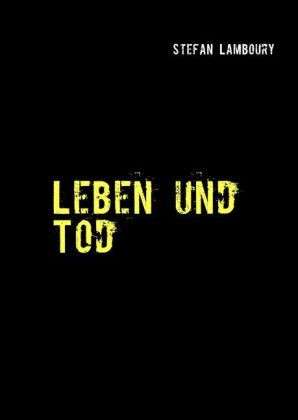 STEFAN LAMBOURY

LEBEN UND TOD